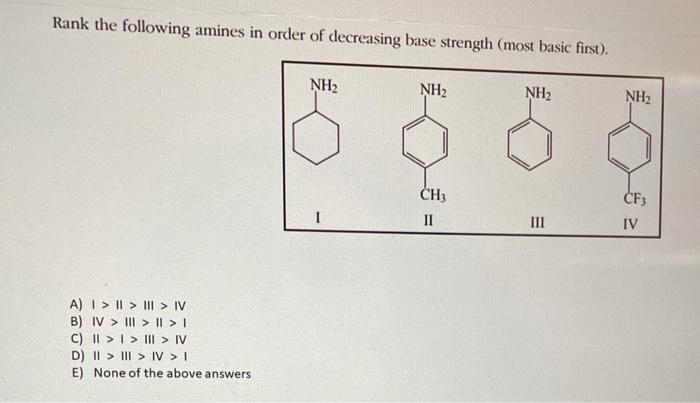 Rank the following amines in order of decreasing base strength (most basic first).

$NH_2$ $NH_2$ $NH_2$ $NH_2$

$CH_3$ $CF_3$

I II III IV

A) I > II > III > IV
B) IV > III > II > I
C) II > I > III > IV
D) II > III > IV > I
E) None of the above answers